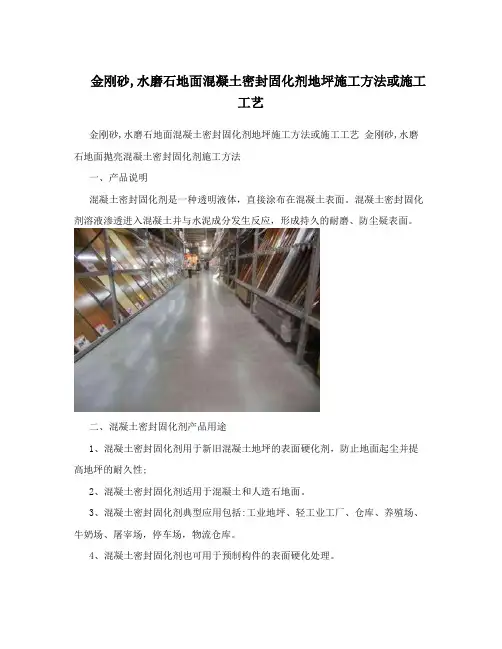 金刚砂,水磨石地面混凝土密封固化剂地坪施工方法或施工工艺

金刚砂,水磨石地面混凝土密封固化剂地坪施工方法或施工工艺 金刚砂,水磨石地面抛亮混凝土密封固化剂施工方法

一、产品说明

混凝土密封固化剂是一种透明液体，直接涂布在混凝土表面。混凝土密封固化剂溶液渗透进入混凝土并与水泥成分发生反应，形成持久的耐磨、防尘凝表面。

二、混凝土密封固化剂产品用途

1、混凝土密封固化剂用于新旧混凝土地坪的表面硬化剂，防止地面起尘并提高地坪的耐久性;

2、混凝土密封固化剂适用于混凝土和人造石地面。

3、混凝土密封固化剂典型应用包括:工业地坪、轻工业工厂、仓库、养殖场、牛奶场、屠宰场，停车场，物流仓库。

4、混凝土密封固化剂也可用于预制构件的表面硬化处理。